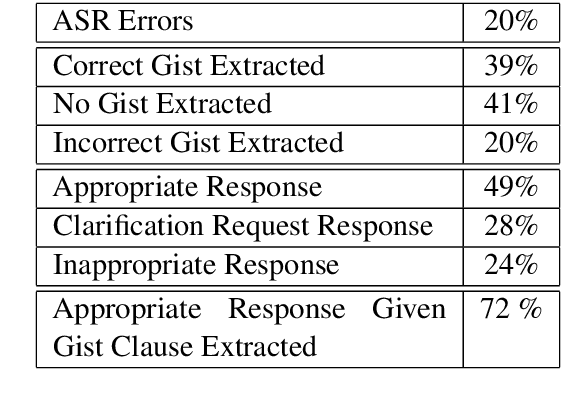 | ASR Errors | 20% |
|---|---|
| Correct Gist Extracted | 39% |
| No Gist Extracted | 41% |
| Incorrect Gist Extracted | 20% |
| Appropriate Response | 49% |
| Clarification Request Response | 28% |
| Inappropriate Response | 24% |
| Appropriate Response Given Gist Clause Extracted | 72 % |